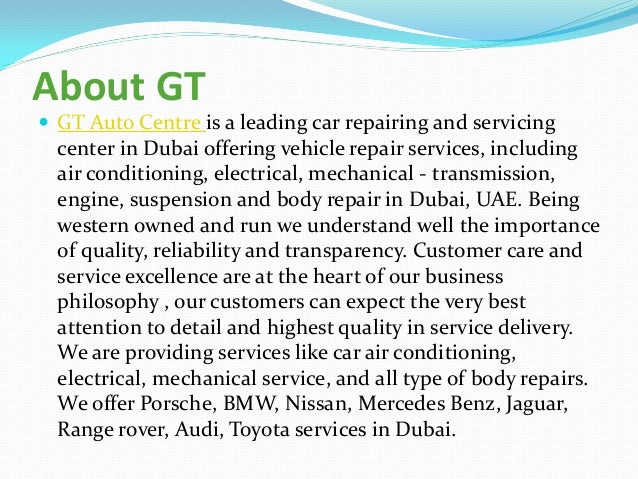 About GT

GT Auto Centre is a leading car repairing and servicing center in Dubai offering vehicle repair services, including air conditioning, electrical, mechanical - transmission, engine, suspension and body repair in Dubai, UAE. Being western owned and run we understand well the importance of quality, reliability and transparency. Customer care and service excellence are at the heart of our business philosophy , our customers can expect the very best attention to detail and highest quality in service delivery. We are providing services like car air conditioning, electrical, mechanical service, and all type of body repairs. We offer Porsche, BMW, Nissan, Mercedes Benz, Jaguar, Range rover, Audi, Toyota services in Dubai.